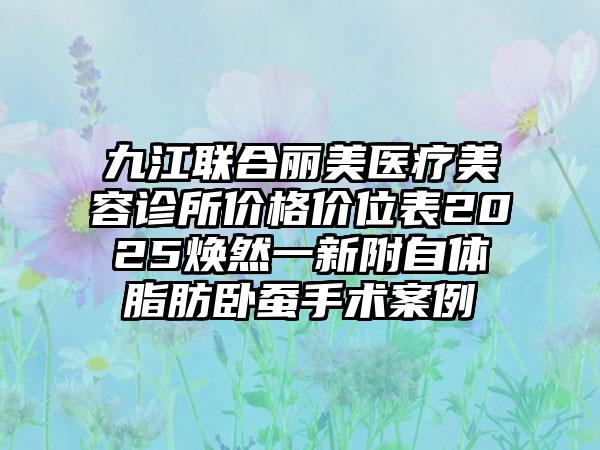 九江联合丽美医疗美容诊所价格价位表2025焕然一新附自体脂肪卧蚕手术案例